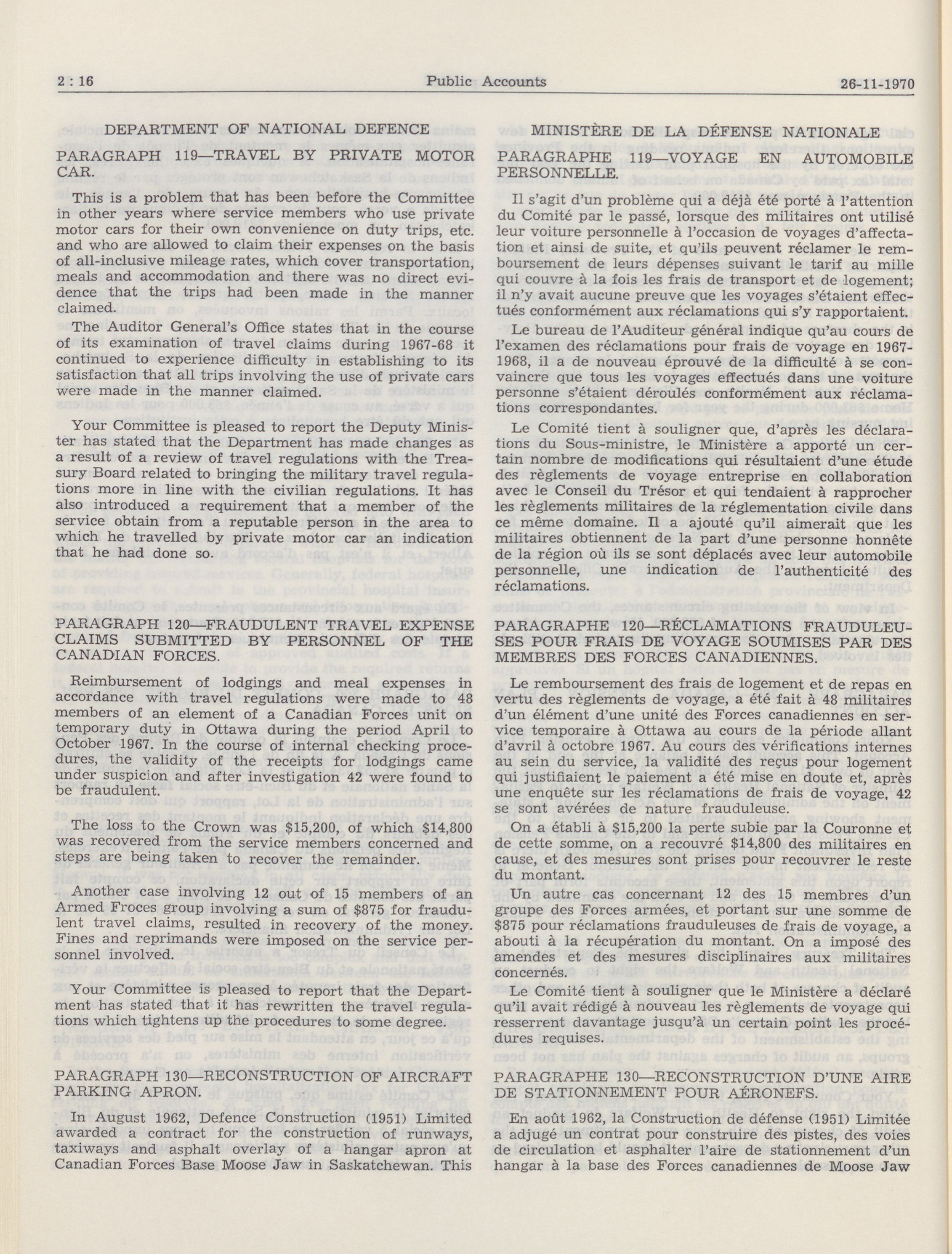 2 : 16 Public Accounts 26-11-1970

DEPARTMENT OF NATIONAL DEFENCE

PARAGRAPH 119—TRAVEL BY PRIVATE MOTOR CAR.

This is a problem that has been before the Committee in other years where service members who use private motor cars for their own convenience on duty trips, etc. and who are allowed to claim their expenses on the basis of all-inclusive mileage rates, which cover transportation, meals and accommodation and there was no direct evidence that the trips had been made in the manner claimed.

The Auditor General's Office states that in the course of its examination of travel claims during 1967-68 it continued to experience difficulty in establishing to its satisfaction that all trips involving the use of private cars were made in the manner claimed.

Your Committee is pleased to report the Deputy Minister has stated that the Department has made changes as a result of a review of travel regulations with the Treasury Board related to bringing the military travel regulations more in line with the civilian regulations. It has also introduced a requirement that a member of the service obtain from a reputable person in the area to which he travelled by private motor car an indication that he had done so.

PARAGRAPH 120—FRAUDULENT TRAVEL EXPENSE CLAIMS SUBMITTED BY PERSONNEL OF THE CANADIAN FORCES.

Reimbursement of lodgings and meal expenses in accordance with travel regulations were made to 48 members of an element of a Canadian Forces unit on temporary duty in Ottawa during the period April to October 1967. In the course of internal checking procedures, the validity of the receipts for lodgings came under suspicion and after investigation 42 were found to be fraudulent.

The loss to the Crown was $15,200, of which $14,800 was recovered from the service members concerned and steps are being taken to recover the remainder.

Another case involving 12 out of 15 members of an Armed Froces group involving a sum of $875 for fraudulent travel claims, resulted in recovery of the money. Fines and reprimands were imposed on the service personnel involved.

Your Committee is pleased to report that the Department has stated that it has rewritten the travel regulations which tightens up the procedures to some degree.

PARAGRAPH 130—RECONSTRUCTION OF AIRCRAFT PARKING APRON.

In August 1962, Defence Construction (1951) Limited awarded a contract for the construction of runways, taxiways and asphalt overlay of a hangar apron at Canadian Forces Base Moose Jaw in Saskatchewan. This

MINISTÈRE DE LA DÉFENSE NATIONALE

PARAGRAPHE 119—VOYAGE EN AUTOMOBILE PERSONNELLE.

Il s'agit d'un problème qui a déjà été porté à l'attention du Comité par le passé, lorsque des militaires ont utilisé leur voiture personnelle à l'occasion de voyages d'affectation et ainsi de suite, et qu'ils peuvent réclamer le remboursement de leurs dépenses suivant le tarif au mille qui couvre à la fois les frais de transport et de logement; il n'y avait aucune preuve que les voyages s'étaient effectués conformément aux réclamations qui s'y rapportaient.

Le bureau de l'Auditeur général indique qu'au cours de l'examen des réclamations pour frais de voyage en 1967-1968, il a de nouveau éprouvé de la difficulté à se convaincre que tous les voyages effectués dans une voiture personne s'étaient déroulés conformément aux réclamations correspondantes.

Le Comité tient à souligner que, d'après les déclarations du Sous-ministre, le Ministère a apporté un certain nombre de modifications qui résultaient d'une étude des règlements de voyage entreprise en collaboration avec le Conseil du Trésor et qui tendaient à rapprocher les règlements militaires de la réglementation civile dans ce même domaine. Il a ajouté qu'il aimerait que les militaires obtiennent de la part d'une personne honnête de la région où ils se sont déplacés avec leur automobile personnelle, une indication de l'authenticité des réclamations.

PARAGRAPHE 120—RÉCLAMATIONS FRAUDULEUSES POUR FRAIS DE VOYAGE SOUMISES PAR DES MEMBRES DES FORCES CANADIENNES.

Le remboursement des frais de logement et de repas en vertu des règlements de voyage, a été fait à 48 militaires d'un élément d'une unité des Forces canadiennes en service temporaire à Ottawa au cours de la période allant d'avril à octobre 1967. Au cours des vérifications internes au sein du service, la validité des reçus pour logement qui justifiaient le paiement a été mise en doute et, après une enquête sur les réclamations de frais de voyage, 42 se sont avérées de nature frauduleuse.

On a établi à $15,200 la perte subie par la Couronne et de cette somme, on a recouvré $14,800 des militaires en cause, et des mesures sont prises pour recouvrer le reste du montant.

Un autre cas concernant 12 des 15 membres d'un groupe des Forces armées, et portant sur une somme de $875 pour réclamations frauduleuses de frais de voyage, a abouti à la récupération du montant. On a imposé des amendes et des mesures disciplinaires aux militaires concernés.

Le Comité tient à souligner que le Ministère a déclaré qu'il avait rédigé à nouveau les règlements de voyage qui resserrent davantage jusqu'à un certain point les procédures requises.

PARAGRAPHE 130—RECONSTRUCTION D'UNE AIRE DE STATIONNEMENT POUR AÉRONEFS.

En août 1962, la Construction de défense (1951) Limitée a adjugé un contrat pour construire des pistes, des voies de circulation et asphalter l'aire de stationnement d'un hangar à la base des Forces canadiennes de Moose Jaw